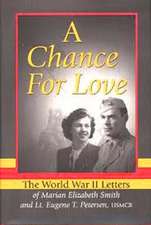 A Chance For Love

The World War II Letters of Marian Elizabeth Smith and Lt. Eugene T. Petersen, USMCR